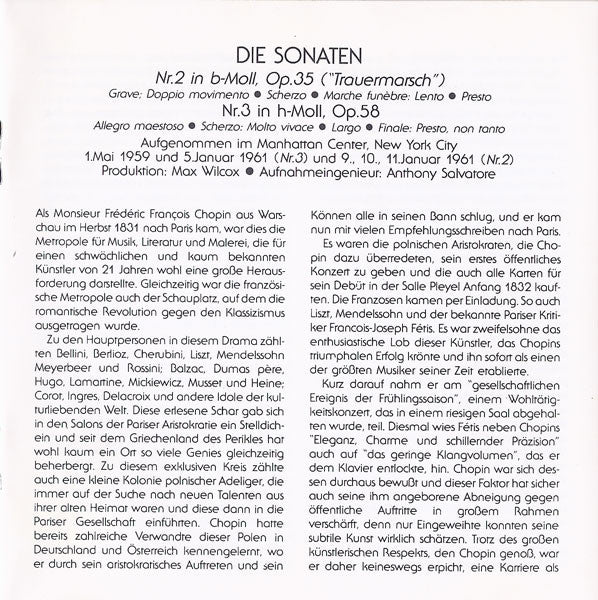 DIE SONATEN

Nr.2 in b-Moll, Op.35 ("Trauermarsch")

Grave; Doppio movimento ● Scherzo ● Marche funèbre: Lento ● Presto

Nr.3 in h-Moll, Op.58

Allegro maestoso ● Scherzo: Molto vivace ● Largo ● Finale: Presto, non tanto

Aufgenommen im Manhattan Center, New York City
1.Mai 1959 und 5.Januar 1961 (Nr.3) und 9., 10., 11.Januar 1961 (Nr.2)
Produktion: Max Wilcox ● Aufnahmeingenieur: Anthony Salvatore

Als Monsieur Frédéric François Chopin aus Warschau im Herbst 1831 nach Paris kam, war dies die Metropole für Musik, Literatur und Malerei, die für einen schwächlichen und kaum bekannten Künstler von 21 Jahren wohl eine große Herausforderung darstellte. Gleichzeitig war die französische Metropole auch der Schauplatz, auf dem die romantische Revolution gegen den Klassizismus ausgetragen wurde.

Zu den Hauptpersonen in diesem Drama zählten Bellini, Berlioz, Cherubini, Liszt, Mendelssohn Meyerbeer und Rossini; Balzac, Dumas père, Hugo, Lamartine, Mickiewicz, Musset und Heine; Corot, Ingres, Delacroix und andere Idole der kulturliebenden Welt. Diese erlesene Schar gab sich in den Salons der Pariser Aristokratie ein Stelldichein und seit dem Griechenland des Perikles hat wohl kaum ein Ort so viele Genies gleichzeitig beherbergt. Zu diesem exklusiven Kreis zählte auch eine kleine Kolonie polnischer Adeliger, die immer auf der Suche nach neuen Talenten aus ihrer alten Heimat waren und diese dann in die Pariser Gesellschaft einführten. Chopin hatte bereits zahlreiche Verwandte dieser Polen in Deutschland und Österreich kennengelernt, wo er durch sein aristokratisches Auftreten und sein Können alle in seinen Bann schlug, und er kam nun mit vielen Empfehlungsschreiben nach Paris.

Es waren die polnischen Aristokraten, die Chopin dazu überredeten, sein erstes öffentliches Konzert zu geben und die auch alle Karten für sein Debüt in der Salle Pleyel Anfang 1832 kauften. Die Franzosen kamen per Einladung. So auch Liszt, Mendelssohn und der bekannte Pariser Kritiker Francois-Joseph Fétis. Es war zweifelsohne das enthusiastische Lob dieser Künstler, das Chopins triumphalen Erfolg krönte und ihn sofort als einen der größten Musiker seiner Zeit etablierte.

Kurz darauf nahm er am "gesellschaftlichen Ereignis der Frühlingssaison", einem Wohltätigkeitskonzert, das in einem riesigen Saal abgehalten wurde, teil. Diesmal wies Fétis neben Chopins "Eleganz, Charme und schillernder Präzision" auch auf "das geringe Klangvolumen", das er dem Klavier entlockte, hin. Chopin war sich dessen durchaus bewußt und dieser Faktor hat sicher auch seine ihm angeborene Abneigung gegen öffentliche Auftritte in großem Rahmen verschärft, denn nur Eingeweihte konnten seine subtile Kunst wirklich schätzen. Trotz des großen künstlerischen Respekts, den Chopin genoß, war er daher keineswegs erpicht, eine Karriere als